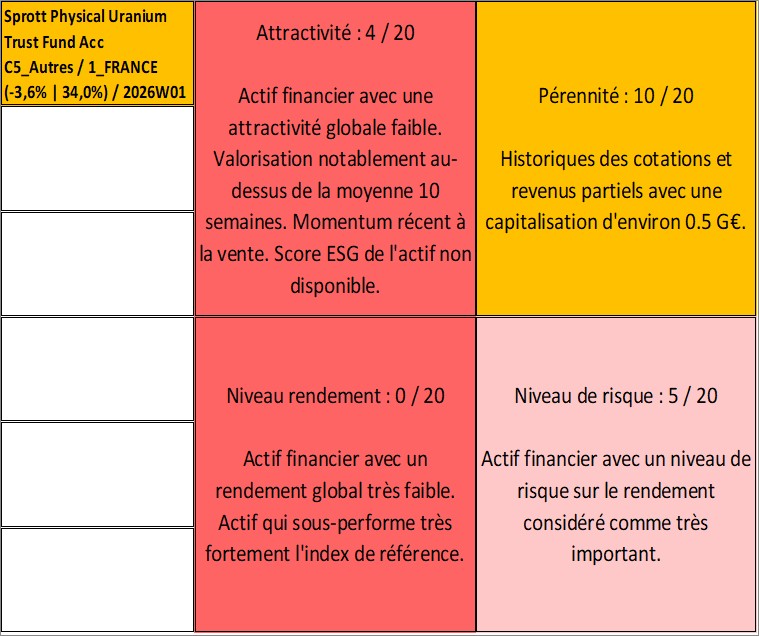 Sprott Physical Uranium Trust Fund Acc
C5_Autres / 1_FRANCE
(-3,6% | 34,0%) / 2026W01

Attractivité : 4 / 20

Actif financier avec une attractivité globale faible. Valorisation notablement au-dessus de la moyenne 10 semaines. Momentum récent à la vente. Score ESG de l'actif non disponible.

Pérennité : 10 / 20

Historiques des cotations et revenus partiels avec une capitalisation d'environ 0.5 G€.

Niveau rendement : 0 / 20

Actif financier avec un rendement global très faible. Actif qui sous-performe très fortement l'index de référence.

Niveau de risque : 5 / 20

Actif financier avec un niveau de risque sur le rendement considéré comme très important.